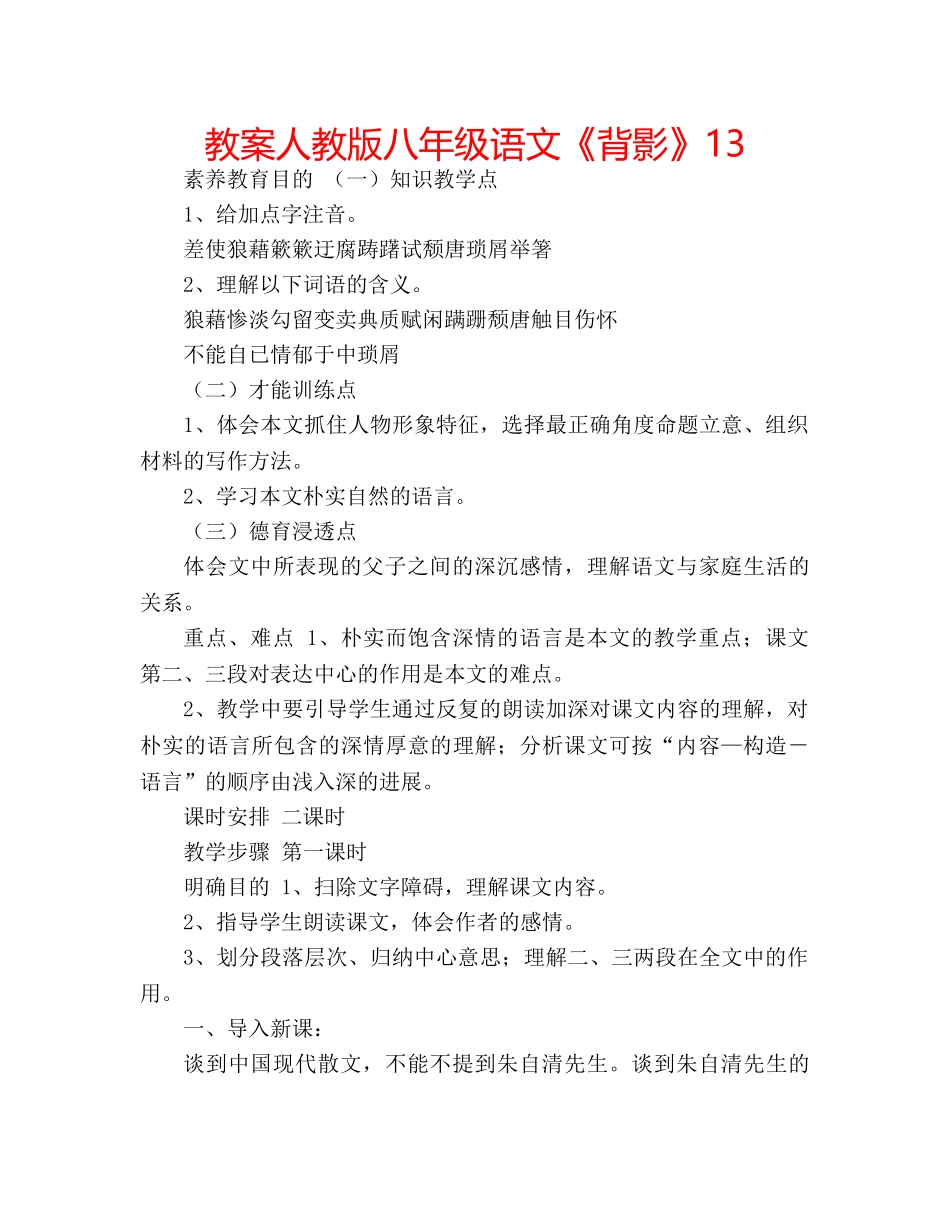 教案人教版八年级语文《背影》13

素养教育目的 （一）知识教学点

1、给加点字注音。

差使狼藉簌簌迂腐踌躇试颓唐琐屑举箸

2、理解以下词语的含义。

狼藉惨淡勾留变卖典质赋闲蹒跚颓唐触目伤怀

不能自已情郁于中琐屑

（二）才能训练点

1、体会本文抓住人物形象特征，选择最正确角度命题立意、组织材料的写作方法。

2、学习本文朴实自然的语言。

（三）德育浸透点

体会文中所表现的父子之间的深沉感情，理解语文与家庭生活的关系。

重点、难点 1、朴实而饱含深情的语言是本文的教学重点；课文第二、三段对表达中心的作用是本文的难点。

2、教学中要引导学生通过反复的朗读加深对课文内容的理解，对朴实的语言所包含的深情厚意的理解；分析课文可按“内容—构造－语言”的顺序由浅入深的进展。

课时安排 二课时

教学步骤 第一课时

明确目的 1、扫除文字障碍，理解课文内容。

2、指导学生朗读课文，体会作者的感情。

3、划分段落层次、归纳中心意思；理解二、三两段在全文中的作用。

一、导入新课：

谈到中国现代散文，不能不提到朱自清先生。谈到朱自清先生的